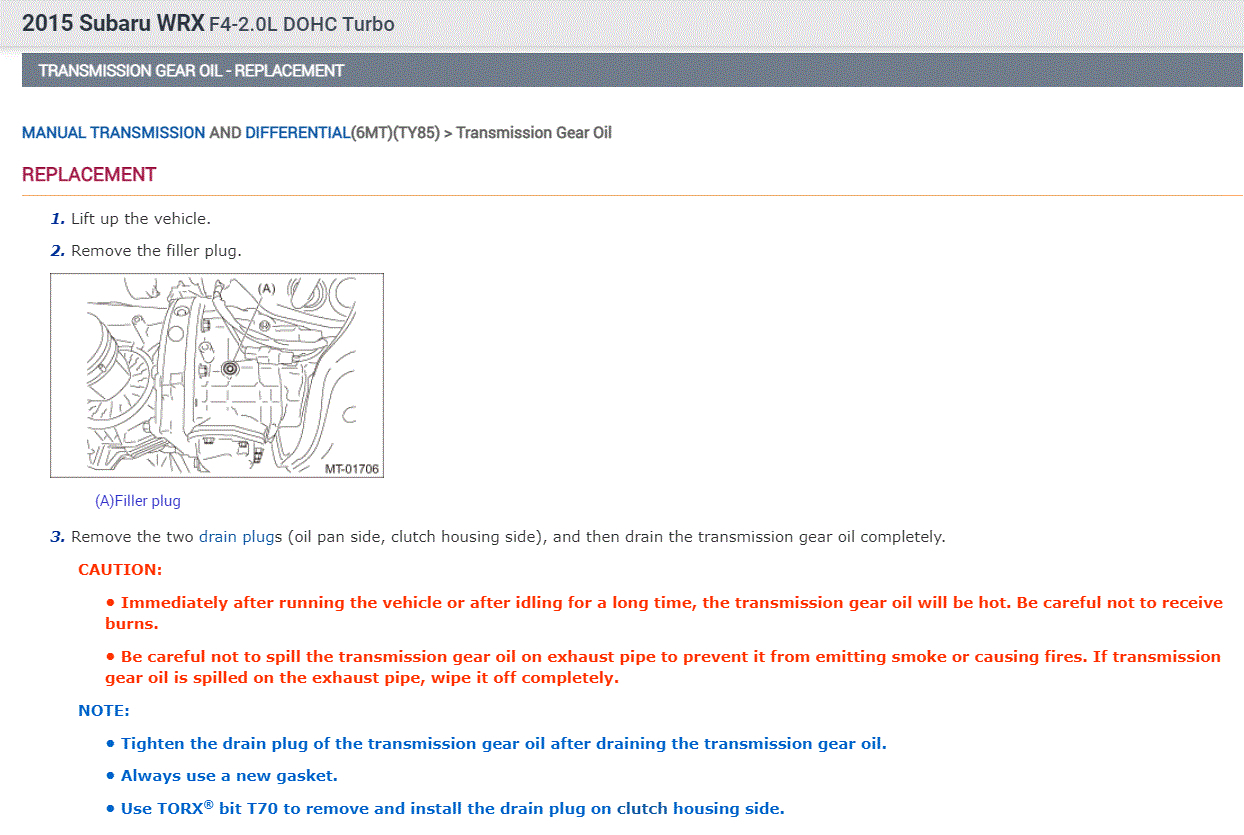 2015 Subaru WRX F4-2.0L DOHC Turbo

TRANSMISSION GEAR OIL - REPLACEMENT

MANUAL TRANSMISSION AND DIFFERENTIAL(6MT)(TY85) > Transmission Gear Oil

REPLACEMENT

1. Lift up the vehicle.

2. Remove the filler plug.

(A)

MT-01706

(A)Filler plug

3. Remove the two drain plugs (oil pan side, clutch housing side), and then drain the transmission gear oil completely.

CAUTION:

• Immediately after running the vehicle or after idling for a long time, the transmission gear oil will be hot. Be careful not to receive burns.

• Be careful not to spill the transmission gear oil on exhaust pipe to prevent it from emitting smoke or causing fires. If transmission gear oil is spilled on the exhaust pipe, wipe it off completely.

NOTE:

• Tighten the drain plug of the transmission gear oil after draining the transmission gear oil.

• Always use a new gasket.

• Use TORX® bit T70 to remove and install the drain plug on clutch housing side.